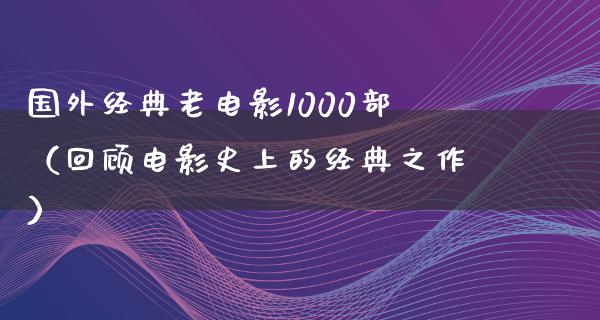 国外经典老电影1000部（回顾电影史上的经典之作）